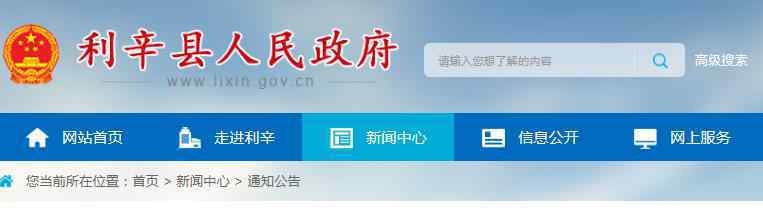 利辛县人民政府

www.lixin.gov.cn

请输入您想了解的内容

高级搜索

网站首页

走进利辛

新闻中心

信息公开

网上服务

您当前所在位置：首页 > 新闻中心 > 通知公告